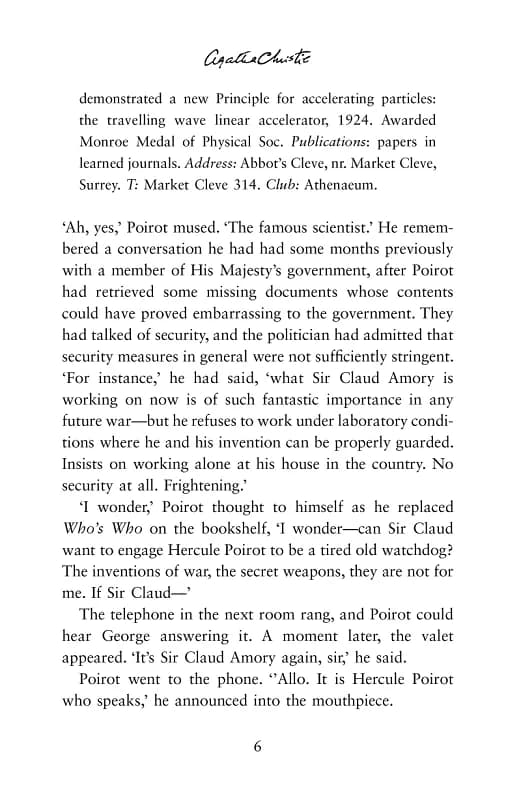 Agatha Christie

demonstrated a new Principle for accelerating particles: the travelling wave linear accelerator, 1924. Awarded Monroe Medal of Physical Soc. Publications: papers in learned journals. Address: Abbot's Cleve, nr. Market Cleve, Surrey. T: Market Cleve 314. Club: Athenaeum.

'Ah, yes,' Poirot mused. 'The famous scientist.' He remembered a conversation he had had some months previously with a member of His Majesty's government, after Poirot had retrieved some missing documents whose contents could have proved embarrassing to the government. They had talked of security, and the politician had admitted that security measures in general were not sufficiently stringent. 'For instance,' he had said, 'what Sir Claud Amory is working on now is of such fantastic importance in any future war—but he refuses to work under laboratory conditions where he and his invention can be properly guarded. Insists on working alone at his house in the country. No security at all. Frightening.'

'I wonder,' Poirot thought to himself as he replaced Who's Who on the bookshelf, 'I wonder—can Sir Claud want to engage Hercule Poirot to be a tired old watchdog? The inventions of war, the secret weapons, they are not for me. If Sir Claud—'

The telephone in the next room rang, and Poirot could hear George answering it. A moment later, the valet appeared. 'It's Sir Claud Amory again, sir,' he said.

Poirot went to the phone. ''Allo. It is Hercule Poirot who speaks,' he announced into the mouthpiece.

6